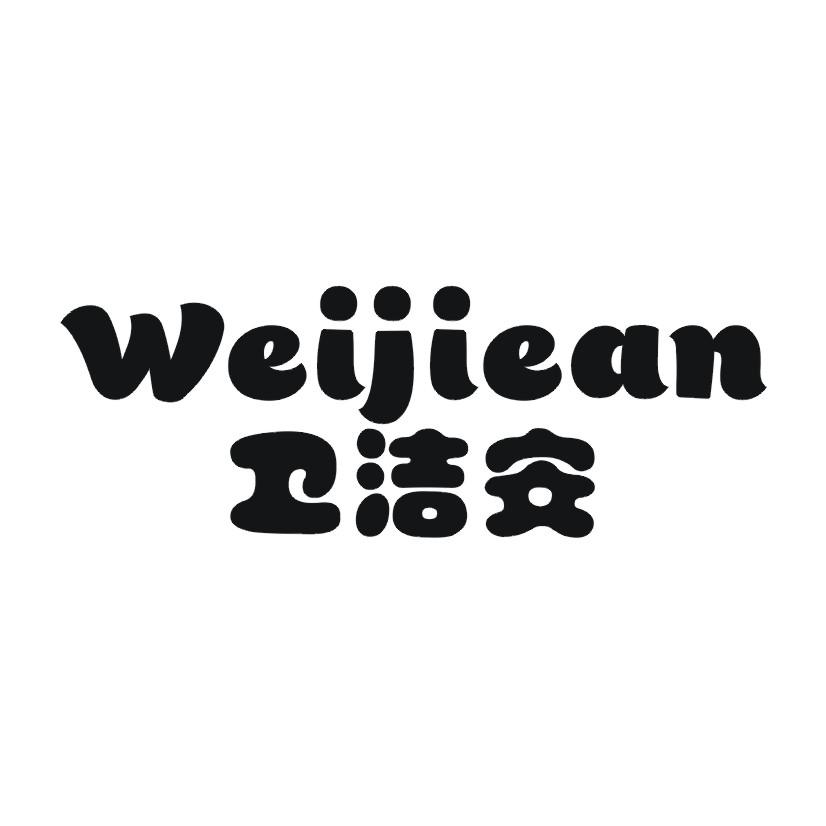 Weijiean
卫洁安